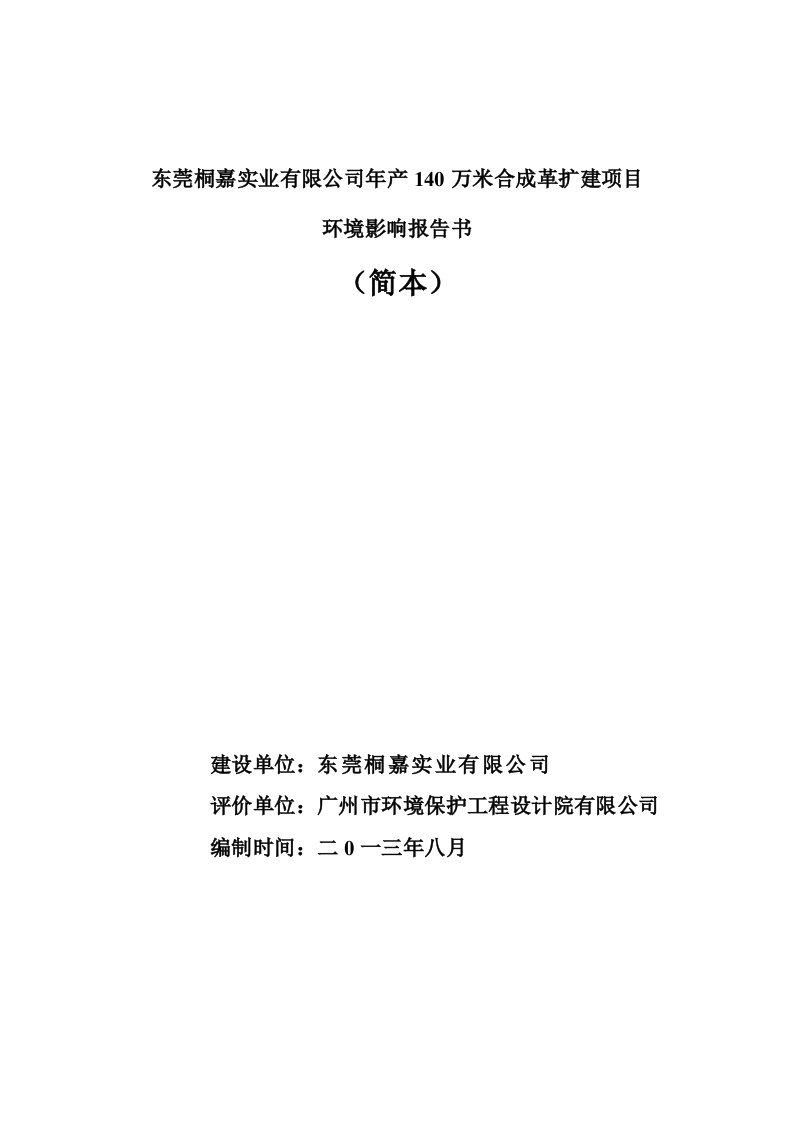 东莞桐嘉实业有限公司年产 140 万米合成革扩建项目

环境影响报告书

（简本）

建设单位：东莞桐嘉实业有限公司

评价单位：广州市环境保护工程设计院有限公司

编制时间：二 0 一三年八月